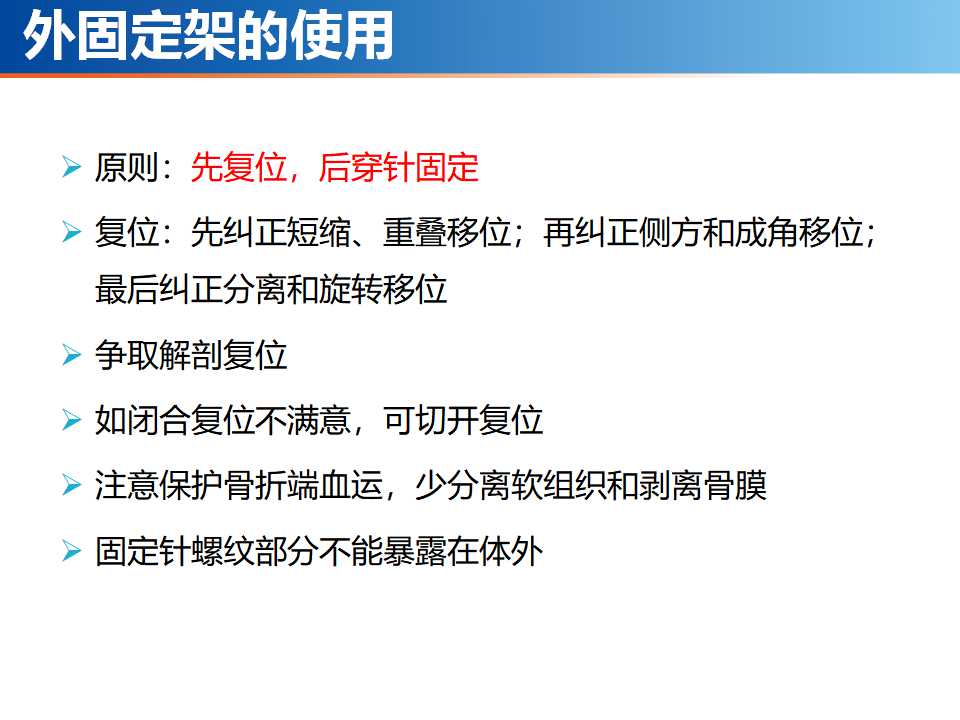 外固定架的使用

➢ 原则：先复位，后穿针固定

➢ 复位：先纠正短缩、重叠移位；再纠正侧方和成角移位；最后纠正分离和旋转移位

➢ 争取解剖复位

➢ 如闭合复位不满意，可切开复位

➢ 注意保护骨折端血运，少分离软组织和剥离骨膜

➢ 固定针螺纹部分不能暴露在体外